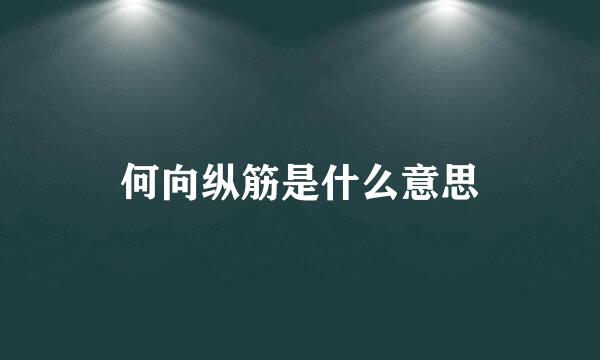 何向纵筋是什么意思